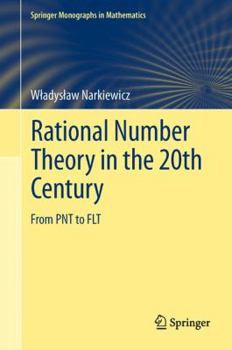 Springer Monographs in Mathematics

Władysław Narkiewicz

Rational Number Theory in the 20th Century

From PNT to FLT

Springer